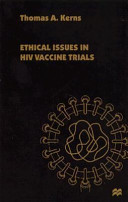 Thomas A. Kerns

ETHICAL ISSUES IN HIV VACCINE TRIALS